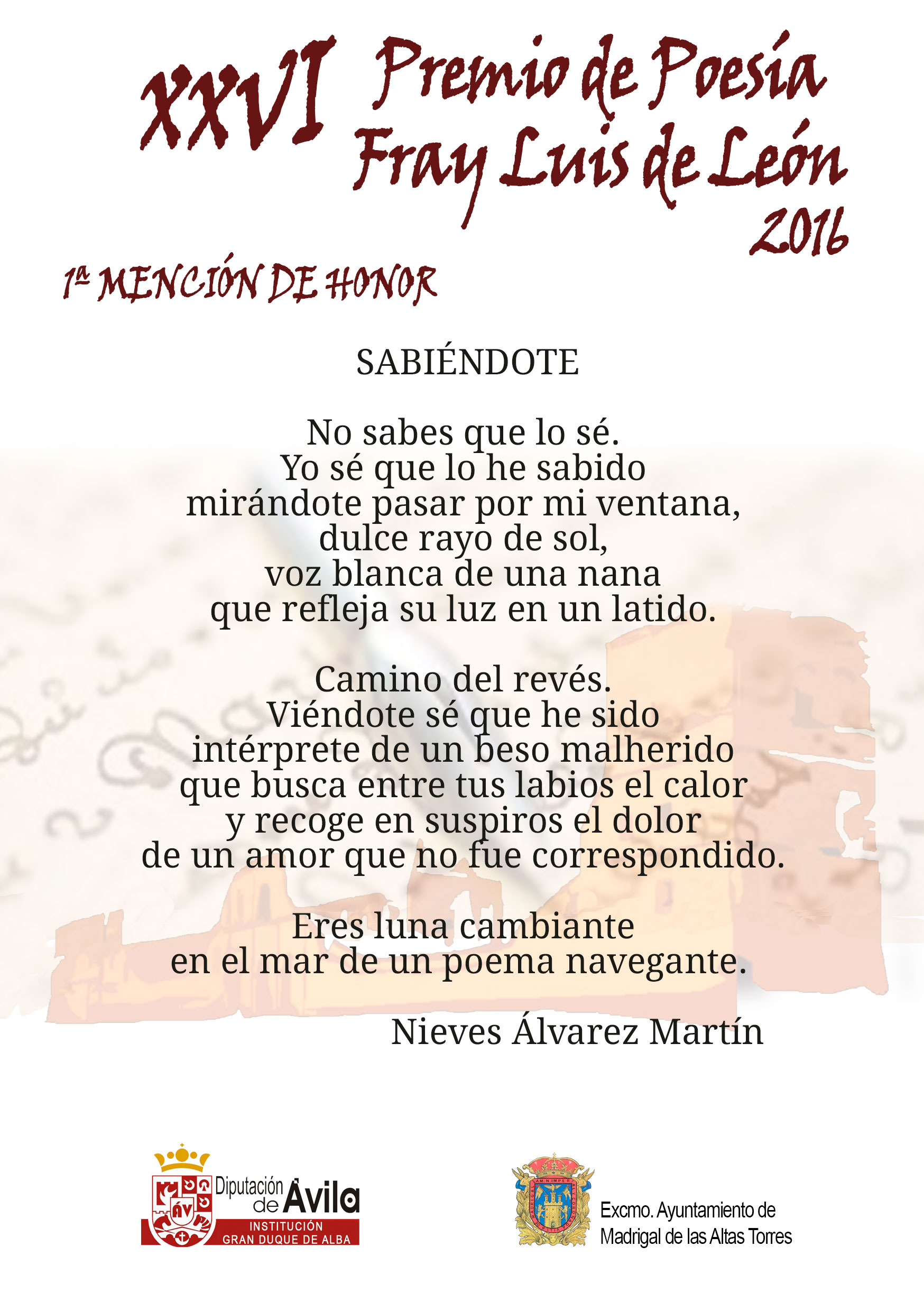 XXVI Premio de Poesía Fray Luis de León 2016

1ª MENCIÓN DE HONOR

SABIÉNDOTE

No sabes que lo sé.
Yo sé que lo he sabido
mirándote pasar por mi ventana,
dulce rayo de sol,
voz blanca de una nana
que refleja su luz en un latido.

Camino del revés.
Viéndote sé que he sido
intérprete de un beso malherido
que busca entre tus labios el calor
y recoge en suspiros el dolor
de un amor que no fue correspondido.

Eres luna cambiante
en el mar de un poema navegante.

Nieves Álvarez Martín

ÁV Diputación de Ávila
INSTITUCIÓN GRAN DUQUE DE ALBA

Excmo. Ayuntamiento de Madrigal de las Altas Torres